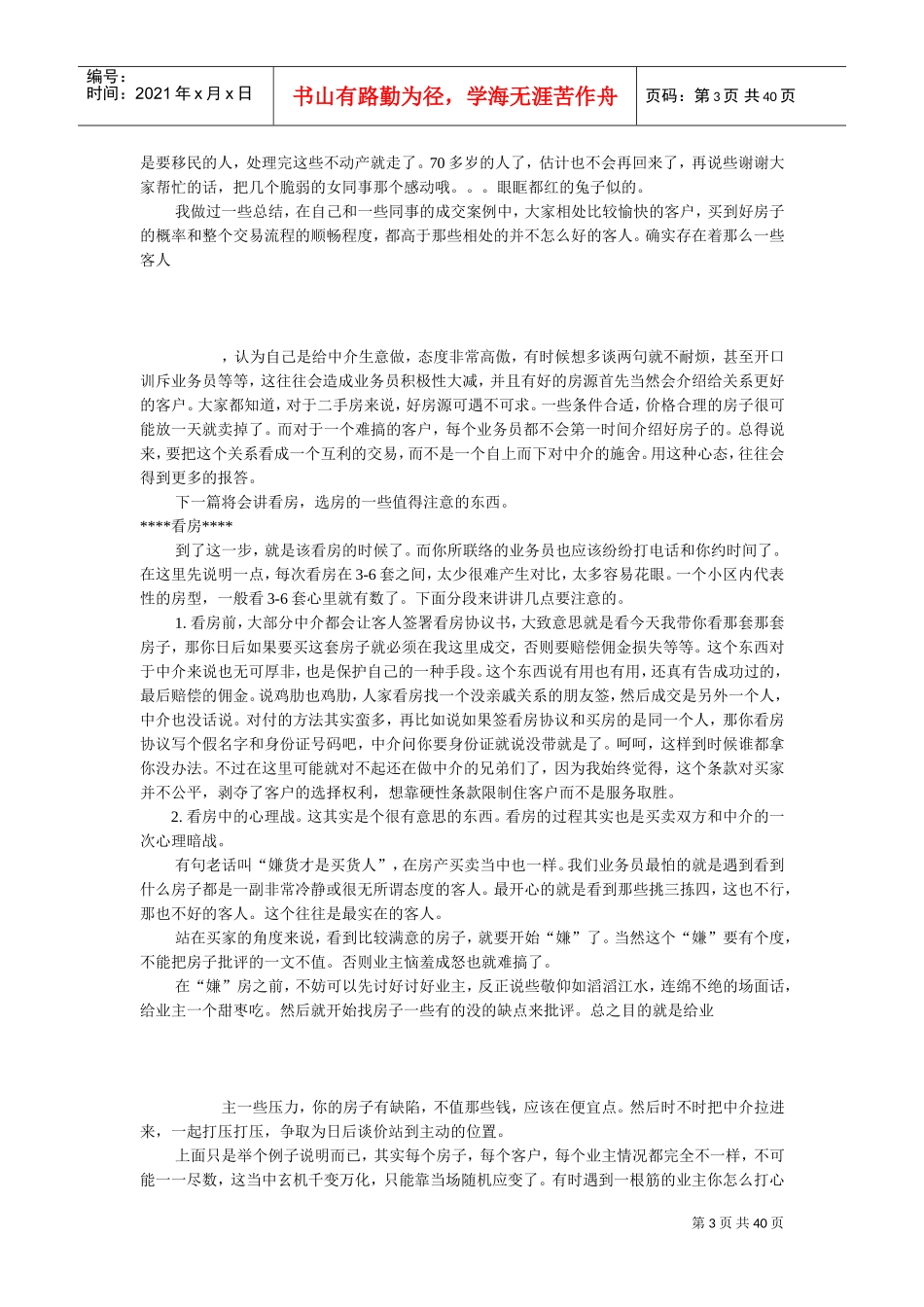 编号：
时间：2021 年 x 月 x 日

书山有路勤为径，学海无涯苦作舟

页码：第 3 页 共 40 页

是要移民的人，处理完这些不动产就走了。70 多岁的人了，估计也不会再回来了，再说些谢谢大家帮忙的话，把几个脆弱的女同事那个感动哦。。。眼眶都红的兔子似的。

我做过一些总结，在自己和一些同事的成交案例中，大家相处比较愉快的客户，买到好房子的概率和整个交易流程的顺畅程度，都高于那些相处的并不怎么好的客人。确实存在着那么一些客人

，认为自己是给中介生意做，态度非常高傲，有时候想多谈两句就不耐烦，甚至开口训斥业务员等等，这往往会造成业务员积极性大减，并且有好的房源首先当然会介绍给关系更好的客户。大家都知道，对于二手房来说，好房源可遇不可求。一些条件合适，价格合理的房子很可能放一天就卖掉了。而对于一个难搞的客户，每个业务员都不会第一时间介绍好房子的。总得说来，要把这个关系看成一个互利的交易，而不是一个自上而下对中介的施舍。用这种心态，往往会得到更多的报答。

下一篇将会讲看房，选房的一些值得注意的东西。

****看房****

到了这一步，就是该看房的时候了。而你所联络的业务员也应该纷纷打电话和你约时间了。在这里先说明一点，每次看房在 3-6 套之间，太少很难产生对比，太多容易花眼。一个小区内代表性的房型，一般看 3-6 套心里就有数了。下面分段来讲讲几点要注意的。

1. 看房前，大部分中介都会让客人签署看房协议书，大致意思就是看今天我带你看那套那套房子，那你日后如果要买这套房子就必须在我这里成交，否则要赔偿佣金损失等等。这个东西对于中介来说也无可厚非，也是保护自己的一种手段。这个东西说有用也有用，还真有告成功过的，最后赔偿的佣金。说鸡肋也鸡肋，人家看房找一个没亲戚关系的朋友签，然后成交是另外一个人，中介也没话说。对付的方法其实蛮多，再比如说如果签看房协议和买房的是同一个人，那你看房协议写个假名字和身份证号码吧，中介问你要身份证就说没带就是了。呵呵，这样到时候谁都拿你没办法。不过在这里可能就对不起还在做中介的兄弟们了，因为我始终觉得，这个条款对买家并不公平，剥夺了客户的选择权利，想靠硬性条款限制住客户而不是服务取胜。

2. 看房中的心理战。这其实是个很有意思的东西。看房的过程其实也是买卖双方和中介的一次心理暗战。

有句老话叫“嫌货才是买货人”，在房产买卖当中也一样。我们业务员最怕的就是遇到看到什么房子都是一副非常冷静或很无所谓态度的客人。最开心的就是看到那些挑三拣四，这也不行，那也不好的客人。这个往往是最实在的客人。

站在买家的角度来说，看到比较满意的房子，就要开始“嫌”了。当然这个“嫌”要有个度，不能把房子批评的一文不值。否则业主恼羞成怒也就难搞了。

在“嫌”房之前，不妨可以先讨好讨好业主，反正说些敬仰如滔滔江水，连绵不绝的场面话，给业主一个甜枣吃。然后就开始找房子一些有的没的缺点来批评。总之目的就是给业

主一些压力，你的房子有缺陷，不值那些钱，应该在便宜点。然后时不时把中介拉进来，一起打压打压，争取为日后谈价站到主动的位置。

上面只是举个例子说明而已，其实每个房子，每个客户，每个业主情况都完全不一样，不可能一一尽数，这当中玄机千变万化，只能靠当场随机应变了。有时遇到一根筋的业主你怎么打心

第 3 页 共 40 页